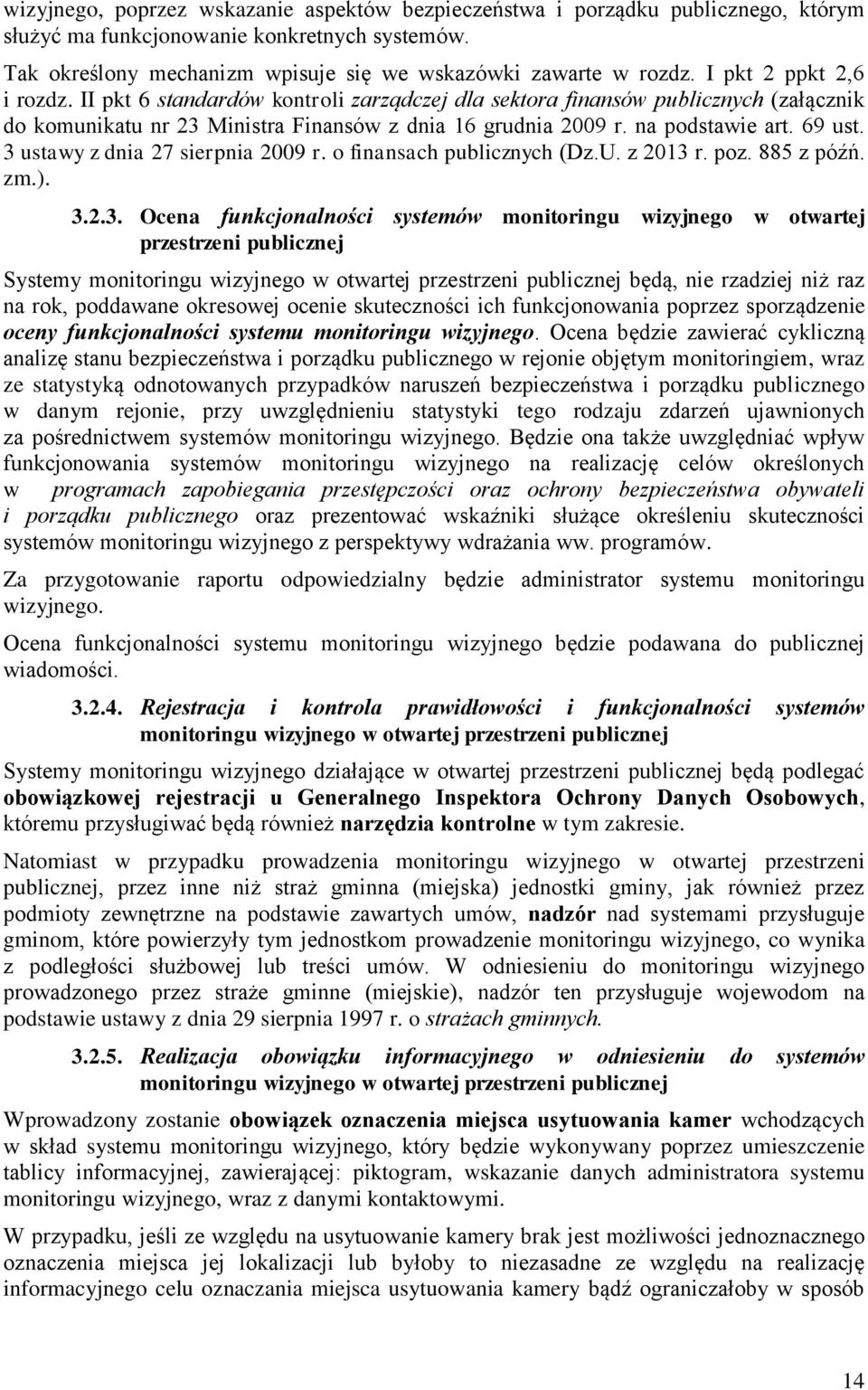 wizyjnego, poprzez wskazanie aspektów bezpieczeństwa i porządku publicznego, którym służyć ma funkcjonowanie konkretnych systemów.

Tak określony mechanizm wpisuje się we wskazówki zawarte w rozdz. I pkt 2 ppkt 2,6 i rozdz. II pkt 6 standardów kontroli zarządczej dla sektora finansów publicznych (załącznik do komunikatu nr 23 Ministra Finansów z dnia 16 grudnia 2009 r. na podstawie art. 69 ust. 3 ustawy z dnia 27 sierpnia 2009 r. o finansach publicznych (Dz.U. z 2013 r. poz. 885 z późń. zm.).

3.2.3. Ocena funkcjonalności systemów monitoringu wizyjnego w otwartej przestrzeni publicznej

Systemy monitoringu wizyjnego w otwartej przestrzeni publicznej będą, nie rzadziej niż raz na rok, poddawane okresowej ocenie skuteczności ich funkcjonowania poprzez sporządzenie oceny funkcjonalności systemu monitoringu wizyjnego. Ocena będzie zawierać cykliczną analizę stanu bezpieczeństwa i porządku publicznego w rejonie objętym monitoringiem, wraz ze statystyką odnotowanych przypadków naruszeń bezpieczeństwa i porządku publicznego w danym rejonie, przy uwzględnieniu statystyki tego rodzaju zdarzeń ujawnionych za pośrednictwem systemów monitoringu wizyjnego. Będzie ona także uwzględniać wpływ funkcjonowania systemów monitoringu wizyjnego na realizację celów określonych w programach zapobiegania przestępczości oraz ochrony bezpieczeństwa obywateli i porządku publicznego oraz prezentować wskaźniki służące określeniu skuteczności systemów monitoringu wizyjnego z perspektywy wdrażania ww. programów.

Za przygotowanie raportu odpowiedzialny będzie administrator systemu monitoringu wizyjnego.

Ocena funkcjonalności systemu monitoringu wizyjnego będzie podawana do publicznej wiadomości.

3.2.4. Rejestracja i kontrola prawidłowości i funkcjonalności systemów monitoringu wizyjnego w otwartej przestrzeni publicznej

Systemy monitoringu wizyjnego działające w otwartej przestrzeni publicznej będą podlegać obowiązkowej rejestracji u Generalnego Inspektora Ochrony Danych Osobowych, któremu przysługiwać będą również narzędzia kontrolne w tym zakresie.

Natomiast w przypadku prowadzenia monitoringu wizyjnego w otwartej przestrzeni publicznej, przez inne niż straż gminna (miejska) jednostki gminy, jak również przez podmioty zewnętrzne na podstawie zawartych umów, nadzór nad systemami przysługuje gminom, które powierzyły tym jednostkom prowadzenie monitoringu wizyjnego, co wynika z podległości służbowej lub treści umów. W odniesieniu do monitoringu wizyjnego prowadzonego przez straże gminne (miejskie), nadzór ten przysługuje wojewodom na podstawie ustawy z dnia 29 sierpnia 1997 r. o strażach gminnych.

3.2.5. Realizacja obowiązku informacyjnego w odniesieniu do systemów monitoringu wizyjnego w otwartej przestrzeni publicznej

Wprowadzony zostanie obowiązek oznaczenia miejsca usytuowania kamer wchodzących w skład systemu monitoringu wizyjnego, który będzie wykonywany poprzez umieszczenie tablicy informacyjnej, zawierającej: piktogram, wskazanie danych administratora systemu monitoringu wizyjnego, wraz z danymi kontaktowymi.

W przypadku, jeśli ze względu na usytuowanie kamery brak jest możliwości jednoznacznego oznaczenia miejsca jej lokalizacji lub byłoby to niezasadne ze względu na realizację informacyjnego celu oznaczania miejsca usytuowania kamery bądź ograniczałoby w sposób

14